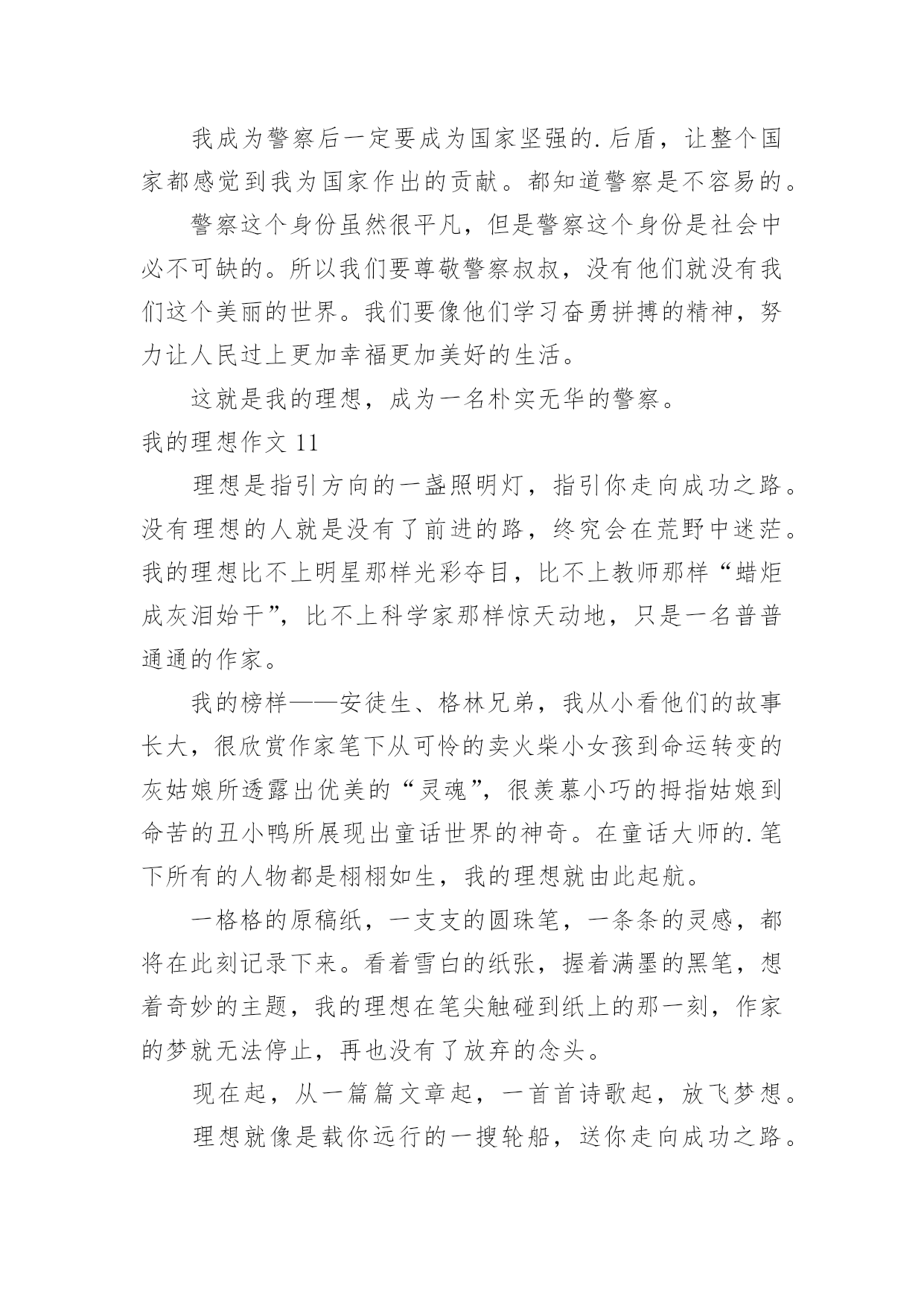 我成为警察后一定要成为国家坚强的.后盾，让整个国家都感觉到我为国家作出的贡献。都知道警察是不容易的。

警察这个身份虽然很平凡，但是警察这个身份是社会中必不可缺的。所以我们要尊敬警察叔叔，没有他们就没有我们这个美丽的世界。我们要像他们学习奋勇拼搏的精神，努力让人民过上更加幸福更加美好的生活。

这就是我的理想，成为一名朴实无华的警察。

我的理想作文 11

理想是指引方向的一盏照明灯，指引你走向成功之路。没有理想的人就是没有了前进的路，终究会在荒野中迷茫。我的理想比不上明星那样光彩夺目，比不上教师那样“蜡炬成灰泪始干”，比不上科学家那样惊天动地，只是一名普普通通的作家。

我的榜样——安徒生、格林兄弟，我从小看他们的故事长大，很欣赏作家笔下从可怜的卖火柴小女孩到命运转变的灰姑娘所透露出优美的“灵魂”，很羡慕小巧的拇指姑娘到命苦的丑小鸭所展现出童话世界的神奇。在童话大师的.笔下所有的人物都是栩栩如生，我的理想就由此起航。

一格格的原稿纸，一支支的圆珠笔，一条条的灵感，都将在此刻记录下来。看着雪白的纸张，握着满墨的黑笔，想着奇妙的主题，我的理想在笔尖触碰到纸上的那一刻，作家的梦就无法停止，再也没有了放弃的念头。

现在起，从一篇篇文章起，一首首诗歌起，放飞梦想。

理想就像是载你远行的一搜轮船，送你走向成功之路。